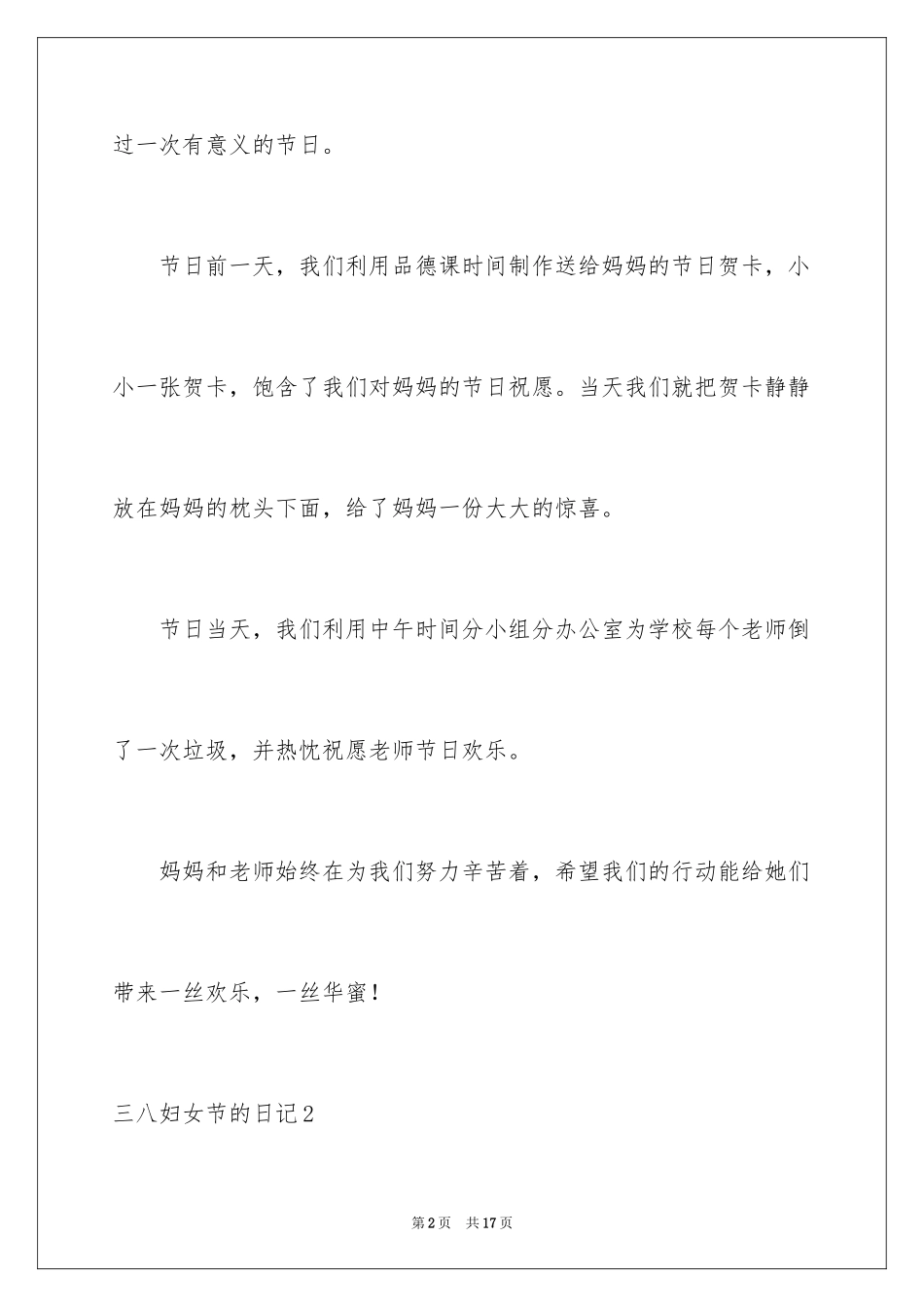 过一次有意义的节日。

节日前一天，我们利用品德课时间制作送给妈妈的节日贺卡，小小一张贺卡，饱含了我们对妈妈的节日祝愿。当天我们就把贺卡静静放在妈妈的枕头下面，给了妈妈一份大大的惊喜。

节日当天，我们利用中午时间分小组分办公室为学校每个老师倒了一次垃圾，并热忱祝愿老师节日欢乐。

妈妈和老师始终在为我们努力辛苦着，希望我们的行动能给她们带来一丝欢乐，一丝华蜜！

三八妇女节的日记2

第2页 共17页